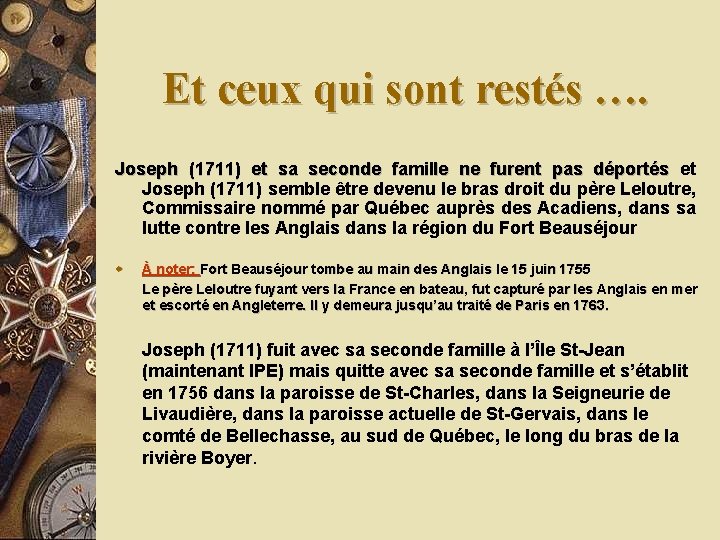 Et ceux qui sont restés ….

Joseph (1711) et sa seconde famille ne furent pas déportés et Joseph (1711) semble être devenu le bras droit du père Leloutre, Commissaire nommé par Québec auprès des Acadiens, dans sa lutte contre les Anglais dans la région du Fort Beauséjour

À noter: Fort Beauséjour tombe au main des Anglais le 15 juin 1755
Le père Leloutre fuyant vers la France en bateau, fut capturé par les Anglais en mer et escorté en Angleterre. Il y demeura jusqu'au traité de Paris en 1763.

Joseph (1711) fuit avec sa seconde famille à l'Île St-Jean (maintenant IPE) mais quitte avec sa seconde famille et s'établit en 1756 dans la paroisse de St-Charles, dans la Seigneurie de Livaudière, dans la paroisse actuelle de St-Gervais, dans le comté de Bellechasse, au sud de Québec, le long du bras de la rivière Boyer.